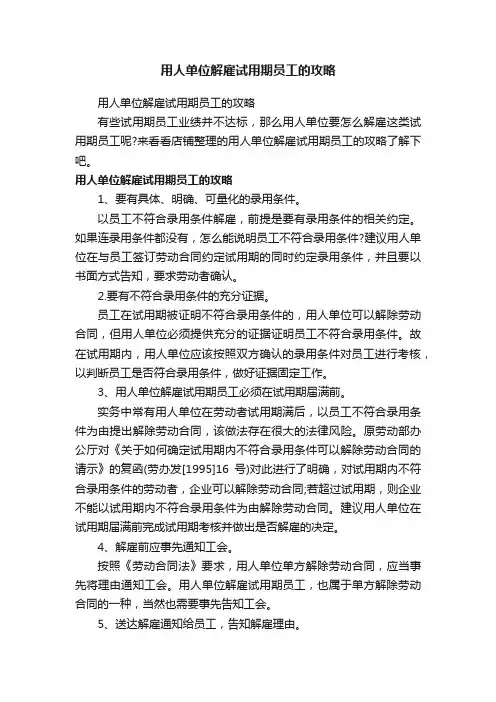 用人单位解雇试用期员工的攻略

用人单位解雇试用期员工的攻略

有些试用期员工业绩并不达标，那么用人单位要怎么解雇这类试用期员工呢?来看看店铺整理的用人单位解雇试用期员工的攻略了解下吧。

用人单位解雇试用期员工的攻略

1、要有具体、明确、可量化的录用条件。

以员工不符合录用条件解雇，前提是要有录用条件的相关约定。如果连录用条件都没有，怎么能说明员工不符合录用条件?建议用人单位在与员工签订劳动合同约定试用期的同时约定录用条件，并且要以书面方式告知，要求劳动者确认。

2.要有不符合录用条件的充分证据。

员工在试用期被证明不符合录用条件的，用人单位可以解除劳动合同，但用人单位必须提供充分的证据证明员工不符合录用条件。故在试用期内，用人单位应该按照双方确认的录用条件对员工进行考核，以判断员工是否符合录用条件，做好证据固定工作。

3、用人单位解雇试用期员工必须在试用期届满前。

实务中常有用人单位在劳动者试用期满后，以员工不符合录用条件为由提出解除劳动合同，该做法存在很大的法律风险。原劳动部办公厅对《关于如何确定试用期内不符合录用条件可以解除劳动合同的请示》的复函(劳办发[1995]16 号)对此进行了明确，对试用期内不符合录用条件的劳动者，企业可以解除劳动合同;若超过试用期，则企业不能以试用期内不符合录用条件为由解除劳动合同。建议用人单位在试用期届满前完成试用期考核并做出是否解雇的决定。

4、解雇前应事先通知工会。

按照《劳动合同法》要求，用人单位单方解除劳动合同，应当事先将理由通知工会。用人单位解雇试用期员工，也属于单方解除劳动合同的一种，当然也需要事先告知工会。

5、送达解雇通知给员工，告知解雇理由。